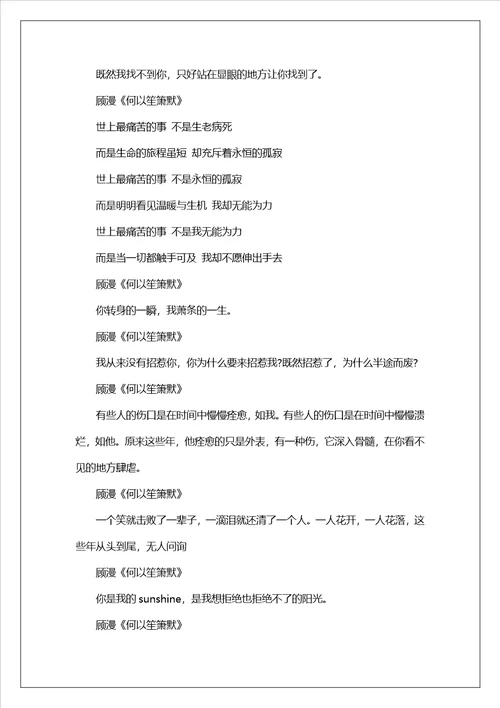 既然我找不到你，只好站在显眼的地方让你找到了。

顾漫《何以笙箫默》

世上最痛苦的事 不是生老病死

而是生命的旅程虽短 却充斥着永恒的孤寂

世上最痛苦的事 不是永恒的孤寂

而是明明看见温暖与生机 我却无能为力

世上最痛苦的事 不是我无能为力

而是当一切都触手可及 我却不愿伸出手去

顾漫《何以笙箫默》

你转身的一瞬，我萧条的一生。

顾漫《何以笙箫默》

我从来没有招惹你，你为什么要来招惹我?既然招惹了，为什么半途而废?

顾漫《何以笙箫默》

有些人的伤口是在时间中慢慢痊愈，如我。有些人的伤口是在时间中慢慢溃烂，如他。原来这些年，他痊愈的只是外表，有一种伤，它深入骨髓，在你看不见的地方肆虐。

顾漫《何以笙箫默》

一个笑就击败了一辈子，一滴泪就还清了一个人。一人花开，一人花落，这些年从头到尾，无人问询

顾漫《何以笙箫默》

你是我的 sunshine，是我想拒绝也拒绝不了的阳光。

顾漫《何以笙箫默》